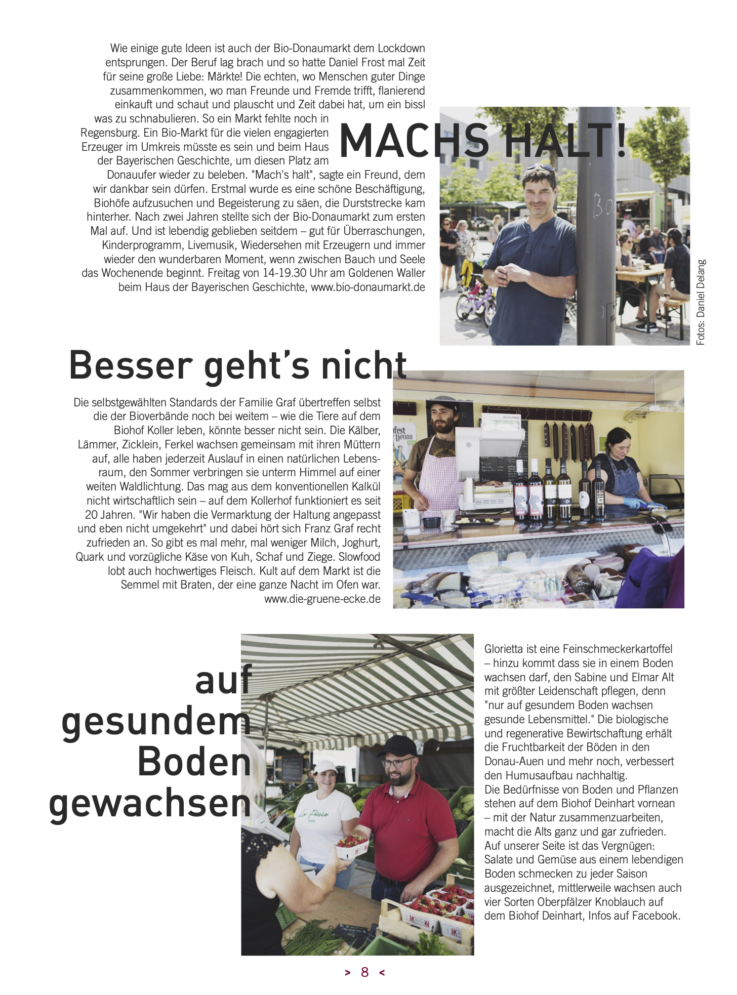 Wie einige gute Ideen ist auch der Bio-Donaumarkt dem Lockdown entsprungen. Der Beruf lag brach und so hatte Daniel Frost mal Zeit für seine große Liebe: Märkte! Die echten, wo Menschen guter Dinge zusammenkommen, wo man Freunde und Fremde trifft, flanierend einkauft und schaut und plauscht und Zeit dabei hat, um ein bissl was zu schnabulieren. So ein Markt fehlte noch in Regensburg. Ein Bio-Markt für die vielen engagierten Erzeuger im Umkreis müsste es sein und beim Haus der Bayerischen Geschichte, um diesen Platz am Donauufer wieder zu beleben. "Mach's halt", sagte ein Freund, dem wir dankbar sein dürfen. Erstmal wurde es eine schöne Beschäftigung, Biohöfe aufzusuchen und Begeisterung zu säen, die Durststrecke kam hinterher. Nach zwei Jahren stellte sich der Bio-Donaumarkt zum ersten Mal auf. Und ist lebendig geblieben seitdem – gut für Überraschungen, Kinderprogramm, Livemusik, Wiedersehen mit Erzeugern und immer wieder den wunderbaren Moment, wenn zwischen Bauch und Seele das Wochenende beginnt. Freitag von 14-19.30 Uhr am Goldenen Waller beim Haus der Bayerischen Geschichte, www.bio-donaumarkt.de

MACHS HALT!

Fotos: Daniel Delang

Besser geht's nicht

Die selbstgewählten Standards der Familie Graf übertreffen selbst die der Bioverbände noch bei weitem – wie die Tiere auf dem Biohof Koller leben, könnte besser nicht sein. Die Kälber, Lämmer, Zicklein, Ferkel wachsen gemeinsam mit ihren Müttern auf, alle haben jederzeit Auslauf in einen natürlichen Lebensraum, den Sommer verbringen sie unterm Himmel auf einer weiten Waldlichtung. Das mag aus dem konventionellen Kalkül nicht wirtschaftlich sein – auf dem Kollerhof funktioniert es seit 20 Jahren. "Wir haben die Vermarktung der Haltung angepasst und eben nicht umgekehrt" und dabei hört sich Franz Graf recht zufrieden an. So gibt es mal mehr, mal weniger Milch, Joghurt, Quark und vorzügliche Käse von Kuh, Schaf und Ziege. Slowfood lobt auch hochwertiges Fleisch. Kult auf dem Markt ist die Semmel mit Braten, der eine ganze Nacht im Ofen war. www.die-gruene-ecke.de

auf gesundem Boden gewachsen

Glorietta ist eine Feinschmeckerkartoffel – hinzu kommt dass sie in einem Boden wachsen darf, den Sabine und Elmar Alt mit größter Leidenschaft pflegen, denn "nur auf gesundem Boden wachsen gesunde Lebensmittel." Die biologische und regenerative Bewirtschaftung erhält die Fruchtbarkeit der Böden in den Donau-Auen und mehr noch, verbessert den Humusaufbau nachhaltig.
Die Bedürfnisse von Boden und Pflanzen stehen auf dem Biohof Deinhart vornean – mit der Natur zusammenzuarbeiten, macht die Alts ganz und gar zufrieden. Auf unserer Seite ist das Vergnügen: Salate und Gemüse aus einem lebendigen Boden schmecken zu jeder Saison ausgezeichnet, mittlerweile wachsen auch vier Sorten Oberpfälzer Knoblauch auf dem Biohof Deinhart, Infos auf Facebook.

> 8 <